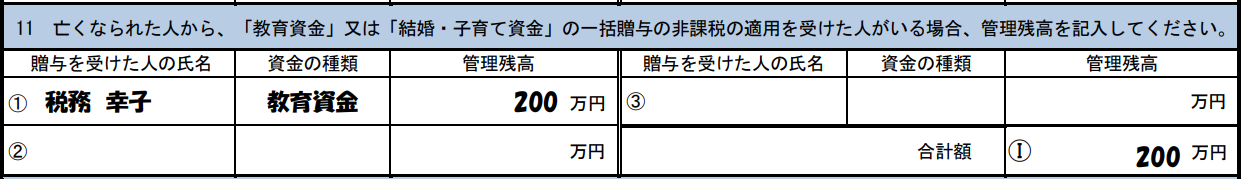 11　亡くなられた人から、「教育資金」又は「結婚・子育て資金」の一括贈与の非課税の適用を受けた人がいる場合、管理残高を記入してください。

| 贈与を受けた人の氏名 | 資金の種類 | 管理残高 | 贈与を受けた人の氏名 | 資金の種類 | 管理残高 |
|---|---|---|---|---|---|
| ①　税務　幸子 | 教育資金 | 200 万円 | ③ | | 万円 |
| ② | | 万円 | | 合計額 | Ⓘ　200 万円 |